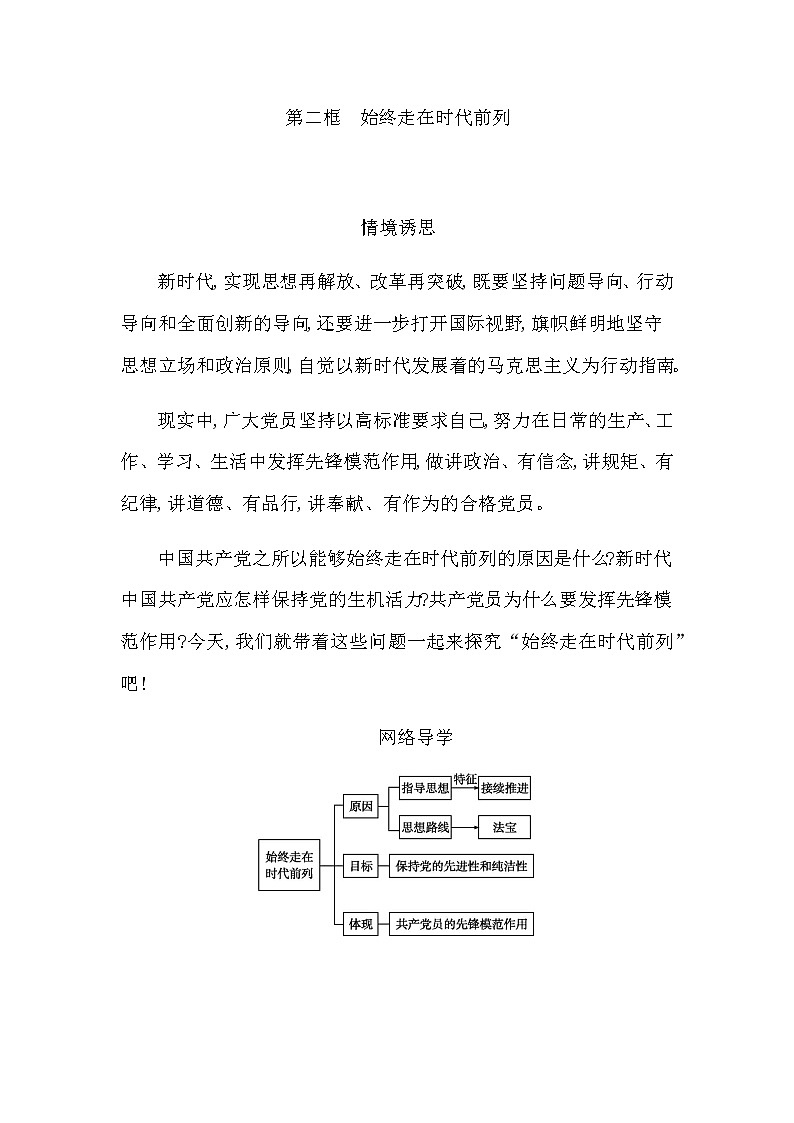 第二框　始终走在时代前列

情境诱思

新时代,实现思想再解放、改革再突破,既要坚持问题导向、行动导向和全面创新的导向,还要进一步打开国际视野,旗帜鲜明地坚守思想立场和政治原则,自觉以新时代发展着的马克思主义为行动指南。

现实中,广大党员坚持以高标准要求自己,努力在日常的生产、工作、学习、生活中发挥先锋模范作用,做讲政治、有信念,讲规矩、有纪律,讲道德、有品行,讲奉献、有作为的合格党员。

中国共产党之所以能够始终走在时代前列的原因是什么?新时代中国共产党应怎样保持党的生机活力?共产党员为什么要发挥先锋模范作用?今天,我们就带着这些问题一起来探究“始终走在时代前列”吧!

网络导学

始终走在时代前列
原因
指导思想
特征
接续推进
思想路线
法宝
目标
保持党的先进性和纯洁性
体现
共产党员的先锋模范作用